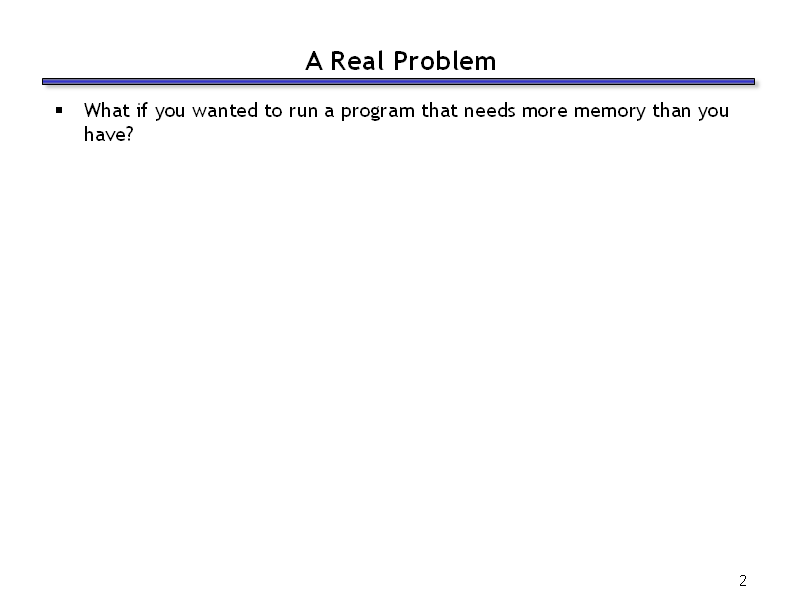 A Real Problem

▪ What if you wanted to run a program that needs more memory than you have?

2